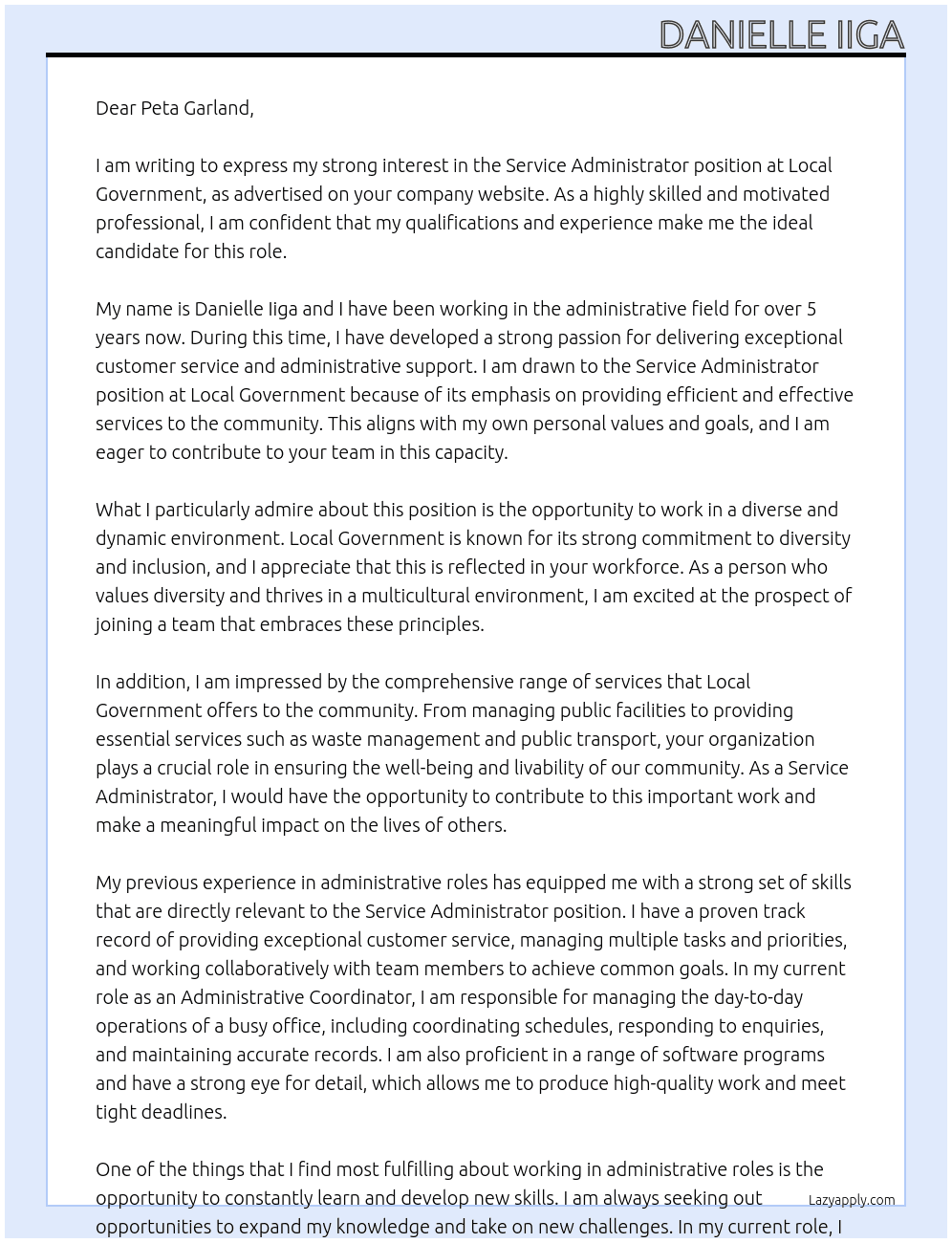 DANIELLE IIGA

Dear Peta Garland,

I am writing to express my strong interest in the Service Administrator position at Local Government, as advertised on your company website. As a highly skilled and motivated professional, I am confident that my qualifications and experience make me the ideal candidate for this role.

My name is Danielle Iiga and I have been working in the administrative field for over 5 years now. During this time, I have developed a strong passion for delivering exceptional customer service and administrative support. I am drawn to the Service Administrator position at Local Government because of its emphasis on providing efficient and effective services to the community. This aligns with my own personal values and goals, and I am eager to contribute to your team in this capacity.

What I particularly admire about this position is the opportunity to work in a diverse and dynamic environment. Local Government is known for its strong commitment to diversity and inclusion, and I appreciate that this is reflected in your workforce. As a person who values diversity and thrives in a multicultural environment, I am excited at the prospect of joining a team that embraces these principles.

In addition, I am impressed by the comprehensive range of services that Local Government offers to the community. From managing public facilities to providing essential services such as waste management and public transport, your organization plays a crucial role in ensuring the well-being and livability of our community. As a Service Administrator, I would have the opportunity to contribute to this important work and make a meaningful impact on the lives of others.

My previous experience in administrative roles has equipped me with a strong set of skills that are directly relevant to the Service Administrator position. I have a proven track record of providing exceptional customer service, managing multiple tasks and priorities, and working collaboratively with team members to achieve common goals. In my current role as an Administrative Coordinator, I am responsible for managing the day-to-day operations of a busy office, including coordinating schedules, responding to enquiries, and maintaining accurate records. I am also proficient in a range of software programs and have a strong eye for detail, which allows me to produce high-quality work and meet tight deadlines.

One of the things that I find most fulfilling about working in administrative roles is the opportunity to constantly learn and develop new skills. I am always seeking out opportunities to expand my knowledge and take on new challenges. In my current role, I

Lazyapply.com